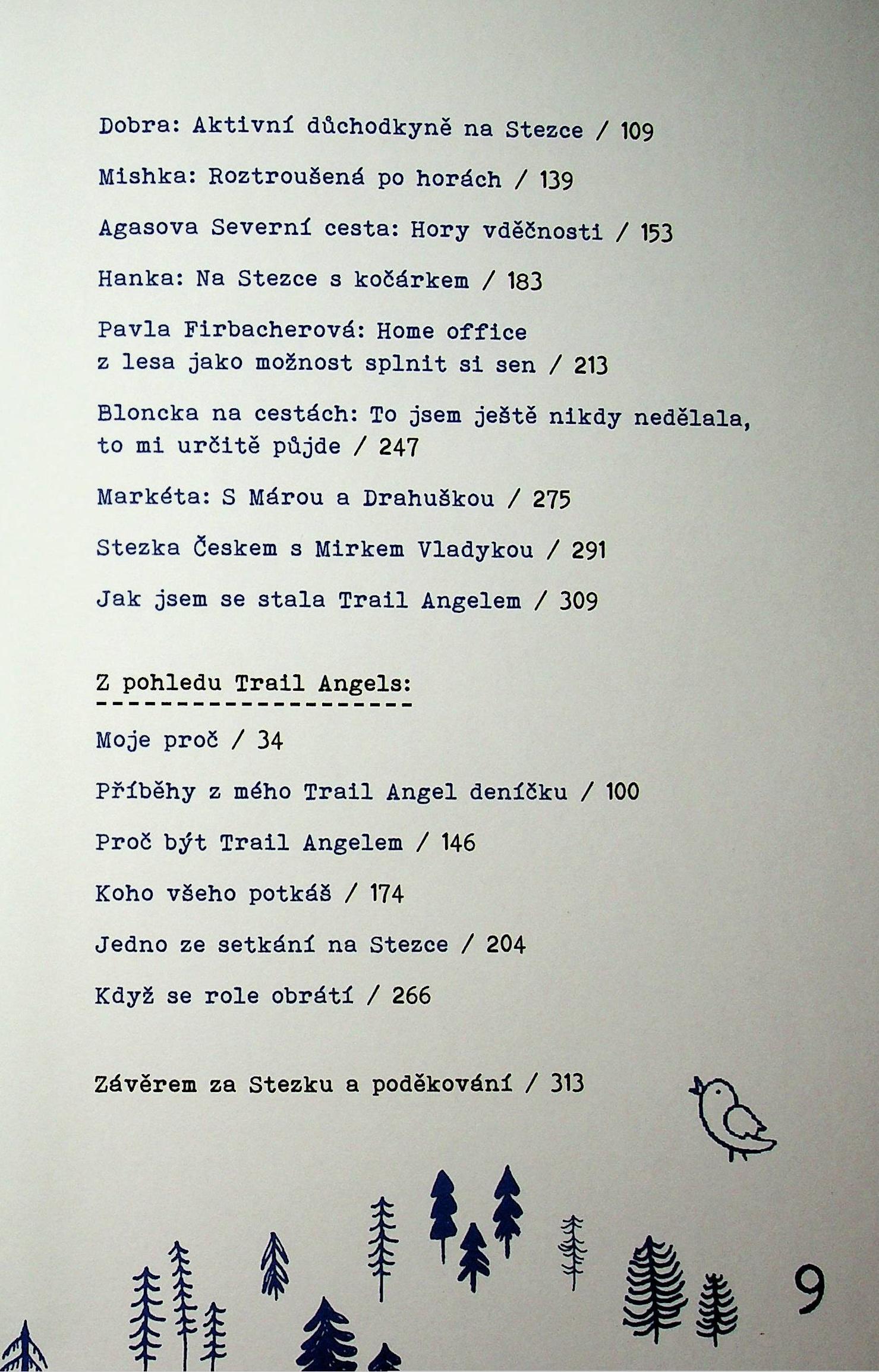 Dobra: Aktivní důchodkyně na Stezce / 109

Mishka: Roztroušená po horách / 139

Agasova Severní cesta: Hory vděčnosti / 153

Hanka: Na Stezce s kočárkem / 183

Pavla Firbacherová: Home office z lesa jako možnost splnit si sen / 213

Bloncka na cestách: To jsem ještě nikdy nedělala, to mi určitě půjde / 247

Markéta: S Márou a Drahuškou / 275

Stezka Českem s Mirkem Vladykou / 291

Jak jsem se stala Trail Angelem / 309

Z pohledu Trail Angels:

Moje proč / 34

Příběhy z mého Trail Angel deníčku / 100

Proč být Trail Angelem / 146

Koho všeho potkáš / 174

Jedno ze setkání na Stezce / 204

Když se role obrátí / 266

Závěrem za Stezku a poděkování / 313

9